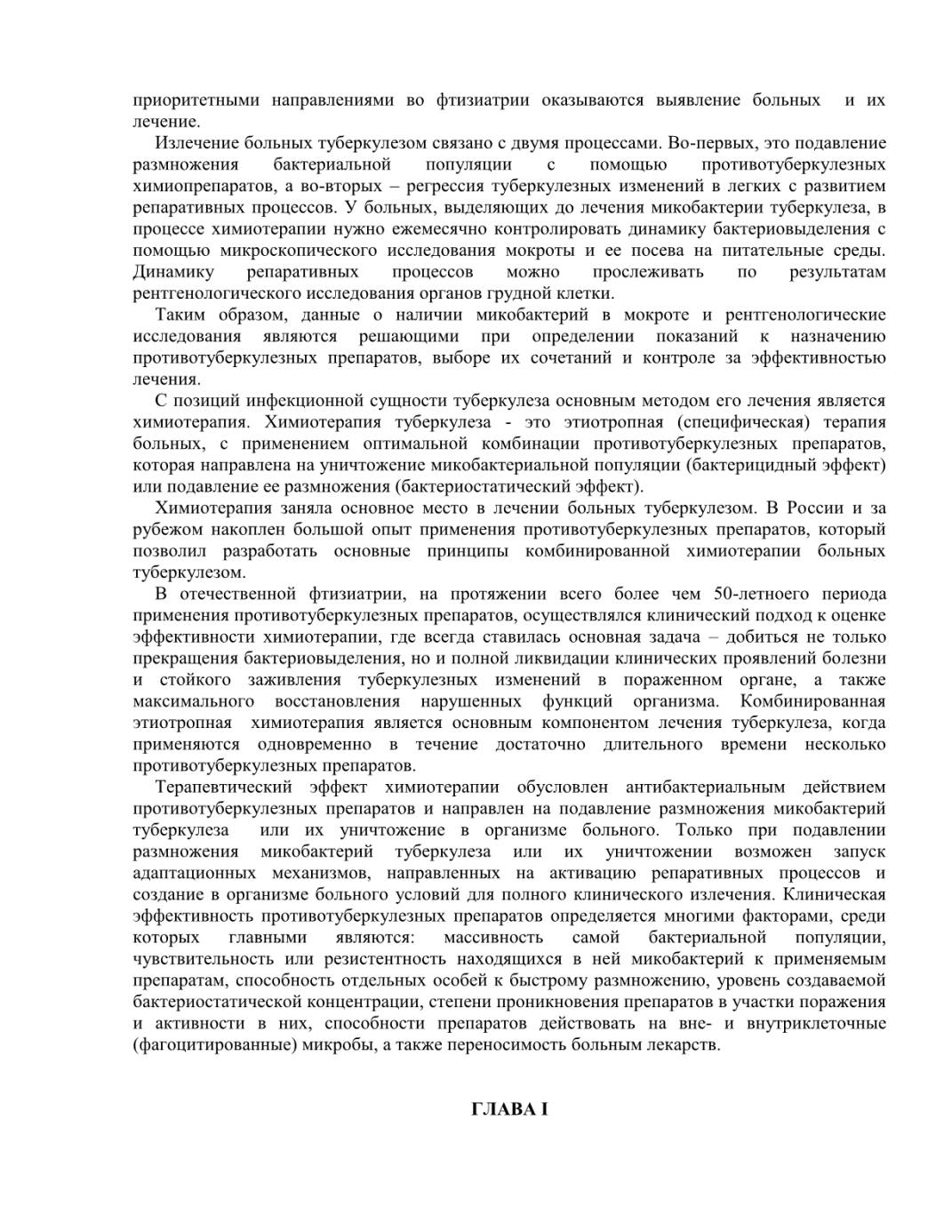 приоритетными направлениями во фтизиатрии оказываются выявление больных и их лечение.

Излечение больных туберкулезом связано с двумя процессами. Во-первых, это подавление размножения бактериальной популяции с помощью противотуберкулезных химиопрепаратов, а во-вторых – регрессия туберкулезных изменений в легких с развитием репаративных процессов. У больных, выделяющих до лечения микобактерии туберкулеза, в процессе химиотерапии нужно ежемесячно контролировать динамику бактериовыделения с помощью микроскопического исследования мокроты и ее посева на питательные среды. Динамику репаративных процессов можно прослеживать по результатам рентгенологического исследования органов грудной клетки.

Таким образом, данные о наличии микобактерий в мокроте и рентгенологические исследования являются решающими при определении показаний к назначению противотуберкулезных препаратов, выборе их сочетаний и контроле за эффективностью лечения.

С позиций инфекционной сущности туберкулеза основным методом его лечения является химиотерапия. Химиотерапия туберкулеза - это этиотропная (специфическая) терапия больных, с применением оптимальной комбинации противотуберкулезных препаратов, которая направлена на уничтожение микобактериальной популяции (бактерицидный эффект) или подавление ее размножения (бактериостатический эффект).

Химиотерапия заняла основное место в лечении больных туберкулезом. В России и за рубежом накоплен большой опыт применения противотуберкулезных препаратов, который позволил разработать основные принципы комбинированной химиотерапии больных туберкулезом.

В отечественной фтизиатрии, на протяжении всего более чем 50-летноего периода применения противотуберкулезных препаратов, осуществлялся клинический подход к оценке эффективности химиотерапии, где всегда ставилась основная задача – добиться не только прекращения бактериовыделения, но и полной ликвидации клинических проявлений болезни и стойкого заживления туберкулезных изменений в пораженном органе, а также максимального восстановления нарушенных функций организма. Комбинированная этиотропная химиотерапия является основным компонентом лечения туберкулеза, когда применяются одновременно в течение достаточно длительного времени несколько противотуберкулезных препаратов.

Терапевтический эффект химиотерапии обусловлен антибактериальным действием противотуберкулезных препаратов и направлен на подавление размножения микобактерий туберкулеза или их уничтожение в организме больного. Только при подавлении размножения микобактерий туберкулеза или их уничтожении возможен запуск адаптационных механизмов, направленных на активацию репаративных процессов и создание в организме больного условий для полного клинического излечения. Клиническая эффективность противотуберкулезных препаратов определяется многими факторами, среди которых главными являются: массивность самой бактериальной популяции, чувствительность или резистентность находящихся в ней микобактерий к применяемым препаратам, способность отдельных особей к быстрому размножению, уровень создаваемой бактериостатической концентрации, степени проникновения препаратов в участки поражения и активности в них, способности препаратов действовать на вне- и внутриклеточные (фагоцитированные) микробы, а также переносимость больным лекарств.

ГЛАВА I